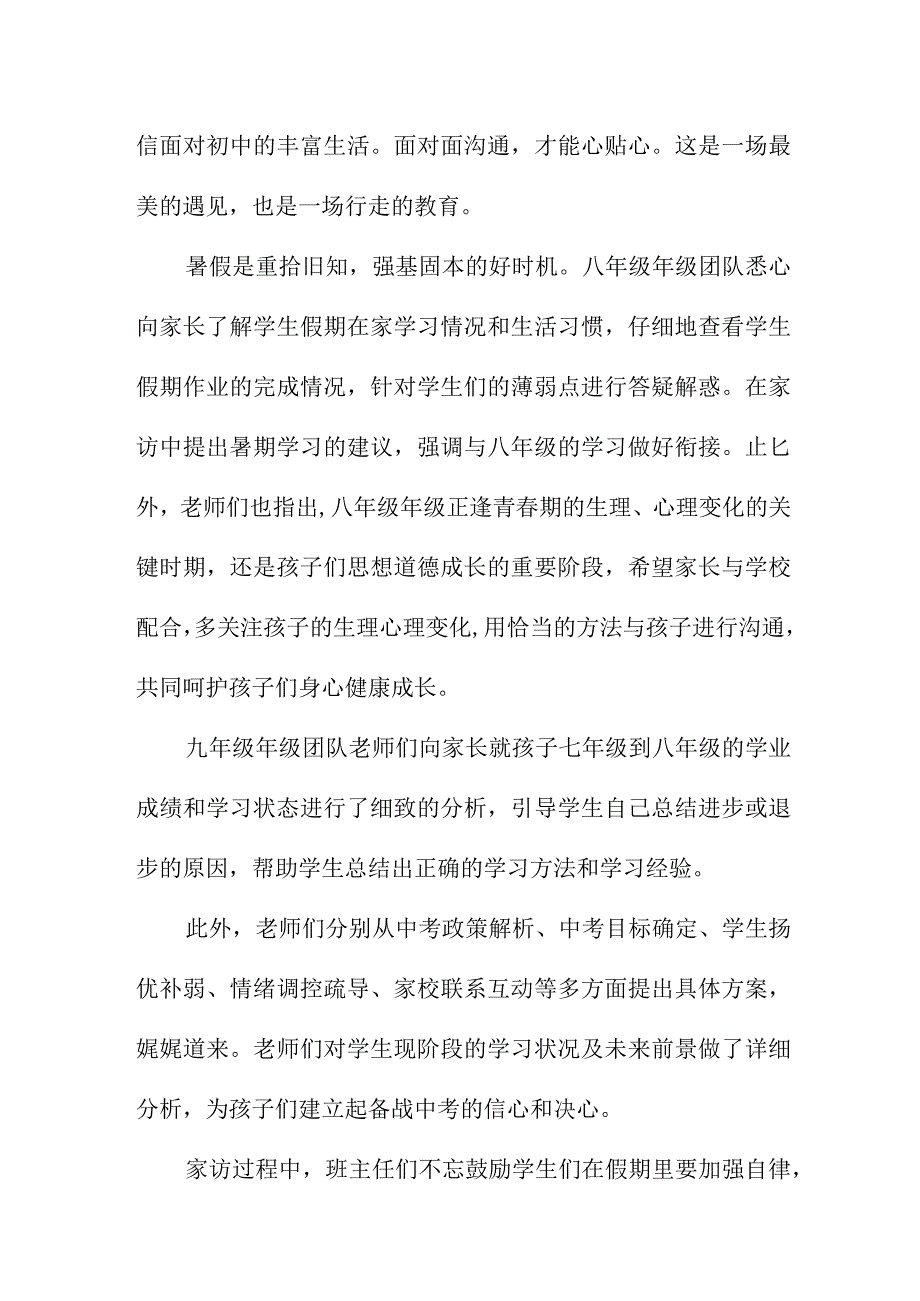 信面对初中的丰富生活。面对面沟通，才能心贴心。这是一场最美的遇见，也是一场行走的教育。

暑假是重拾旧知，强基固本的好时机。八年级年级团队悉心向家长了解学生假期在家学习情况和生活习惯，仔细地查看学生假期作业的完成情况，针对学生们的薄弱点进行答疑解惑。在家访中提出暑期学习的建议，强调与八年级的学习做好衔接。止匕外，老师们也指出,八年级年级正逢青春期的生理、心理变化的关键时期，还是孩子们思想道德成长的重要阶段，希望家长与学校配合,多关注孩子的生理心理变化,用恰当的方法与孩子进行沟通，共同呵护孩子们身心健康成长。

九年级年级团队老师们向家长就孩子七年级到八年级的学业成绩和学习状态进行了细致的分析，引导学生自己总结进步或退步的原因，帮助学生总结出正确的学习方法和学习经验。

此外，老师们分别从中考政策解析、中考目标确定、学生扬优补弱、情绪调控疏导、家校联系互动等多方面提出具体方案，娓娓道来。老师们对学生现阶段的学习状况及未来前景做了详细分析，为孩子们建立起备战中考的信心和决心。

家访过程中，班主任们不忘鼓励学生们在假期里要加强自律，